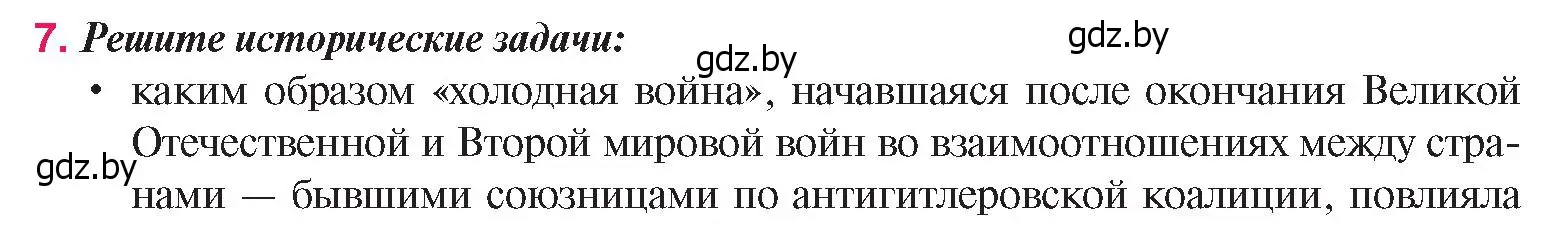 7. Решите исторические задачи:

gdz.by

gdz.by

• каким образом «холодная война», начавшаяся после окончания Великой Отечественной и Второй мировой войн во взаимоотношениях между странами — бывшими союзницами по антигитлеровской коалиции, повлияла

gdz.by